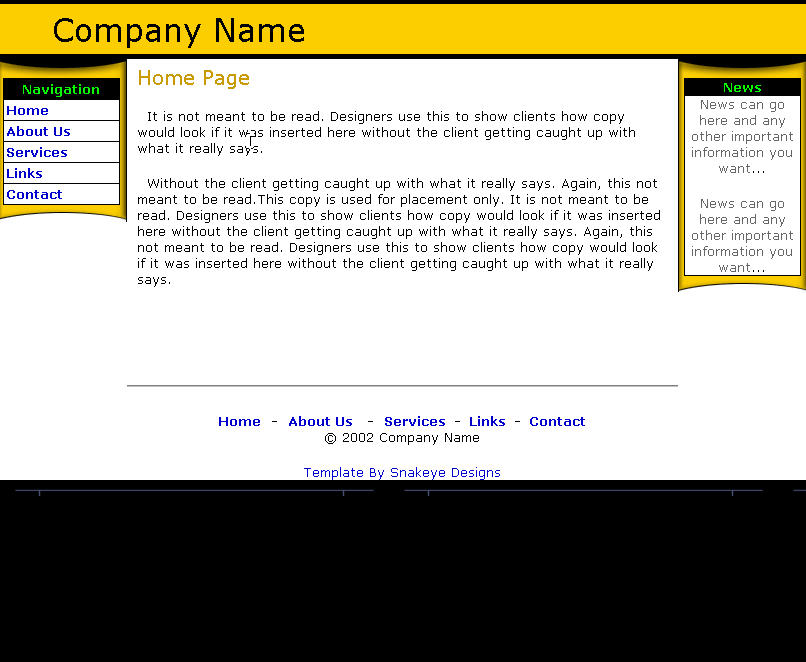 Company Name

Navigation
Home
About Us
Services
Links
Contact

Home Page

It is not meant to be read. Designers use this to show clients how copy would look if it was inserted here without the client getting caught up with what it really says.

Without the client getting caught up with what it really says. Again, this not meant to be read.This copy is used for placement only. It is not meant to be read. Designers use this to show clients how copy would look if it was inserted here without the client getting caught up with what it really says. Again, this not meant to be read. Designers use this to show clients how copy would look if it was inserted here without the client getting caught up with what it really says.

News
News can go here and any other important information you want...

News can go here and any other important information you want...

Home - About Us - Services - Links - Contact
© 2002 Company Name

Template By Snakeye Designs